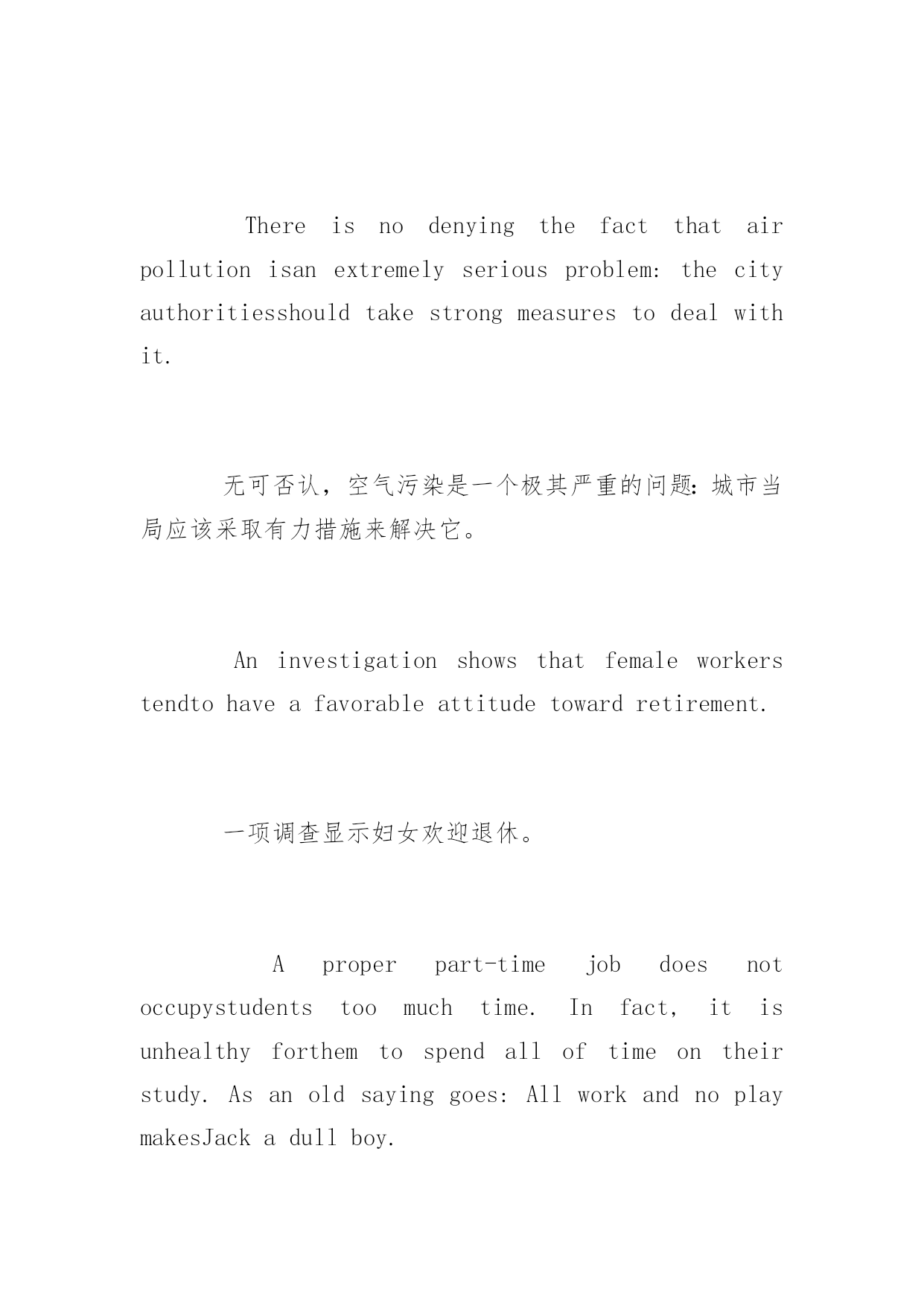 There is no denying the fact that air pollution isan extremely serious problem: the city authoritiesshould take strong measures to deal with it.

无可否认，空气污染是一个极其严重的问题：城市当局应该采取有力措施来解决它。

An investigation shows that female workers tendto have a favorable attitude toward retirement.

一项调查显示妇女欢迎退休。

A proper part-time job does not occupystudents too much time. In fact, it is unhealthy forthem to spend all of time on their study. As an old saying goes: All work and no play makesJack a dull boy.